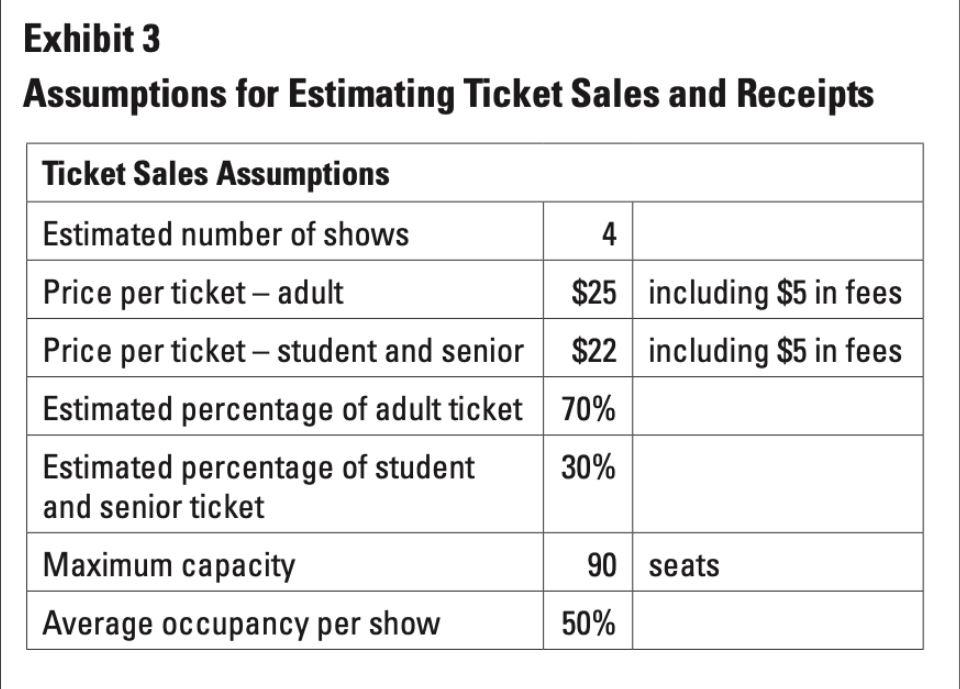 Exhibit 3
Assumptions for Estimating Ticket Sales and Receipts

| Ticket Sales Assumptions | | |
|---|---|---|
| Estimated number of shows | 4 | |
| Price per ticket – adult | \$25 | including \$5 in fees |
| Price per ticket – student and senior | \$22 | including \$5 in fees |
| Estimated percentage of adult ticket | 70% | |
| Estimated percentage of student and senior ticket | 30% | |
| Maximum capacity | 90 | seats |
| Average occupancy per show | 50% | |